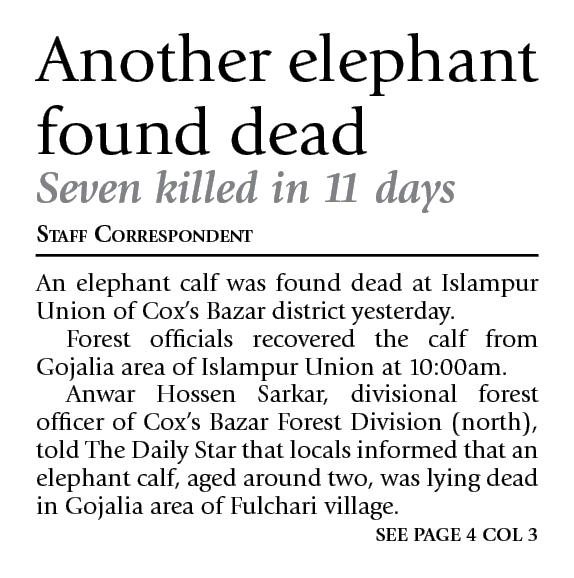 Another elephant found dead

Seven killed in 11 days

STAFF CORRESPONDENT

An elephant calf was found dead at Islampur Union of Cox's Bazar district yesterday.

Forest officials recovered the calf from Gojalia area of Islampur Union at 10:00am.

Anwar Hossen Sarkar, divisional forest officer of Cox's Bazar Forest Division (north), told The Daily Star that locals informed that an elephant calf, aged around two, was lying dead in Gojalia area of Fulchari village.

SEE PAGE 4 COL 3